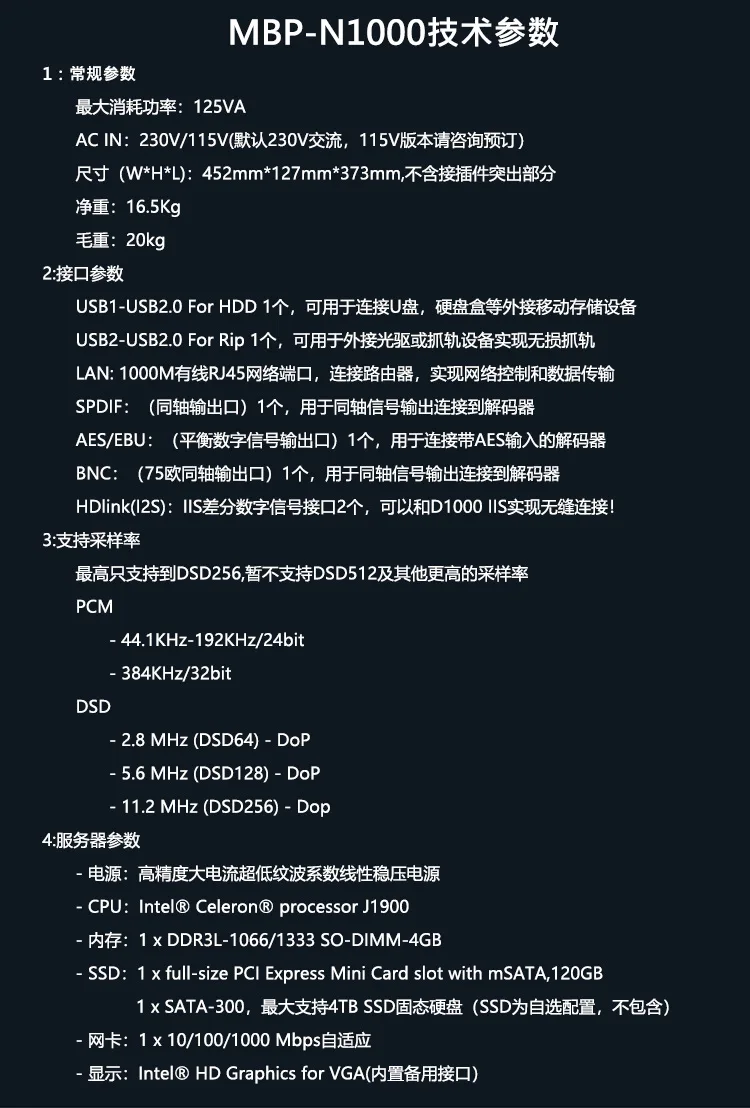 MBP-N1000技术参数

1：常规参数

最大消耗功率：125VA

AC IN：230V/115V(默认230V交流，115V版本请咨询预订)

尺寸（W*H*L)：452mm*127mm*373mm,不含接插件突出部分

净重：16.5Kg

毛重：20kg

2:接口参数

USB1-USB2.0 For HDD 1个，可用于连接U盘，硬盘盒等外接移动存储设备

USB2-USB2.0 For Rip 1个，可用于外接光驱或抓轨设备实现无损抓轨

LAN: 1000M有线RJ45网络端口，连接路由器，实现网络控制和数据传输

SPDIF：（同轴输出口）1个，用于同轴信号输出连接到解码器

AES/EBU：（平衡数字信号输出口）1个，用于连接带AES输入的解码器

BNC：（75欧同轴输出口）1个，用于同轴信号输出连接到解码器

HDlink(I2S)：IIS差分数字信号接口2个，可以和D1000 IIS实现无缝连接！

3:支持采样率

最高只支持到DSD256,暂不支持DSD512及其他更高的采样率

PCM

- 44.1KHz-192KHz/24bit

- 384KHz/32bit

DSD

- 2.8 MHz (DSD64) - DoP

- 5.6 MHz (DSD128) - DoP

- 11.2 MHz (DSD256) - Dop

4:服务器参数

- 电源：高精度大电流超低纹波系数线性稳压电源

- CPU：Intel® Celeron® processor J1900

- 内存：1 x DDR3L-1066/1333 SO-DIMM-4GB

- SSD：1 x full-size PCI Express Mini Card slot with mSATA,120GB

1 x SATA-300，最大支持4TB SSD固态硬盘（SSD为自选配置，不包含）

- 网卡：1 x 10/100/1000 Mbps自适应

- 显示：Intel® HD Graphics for VGA(内置备用接口)